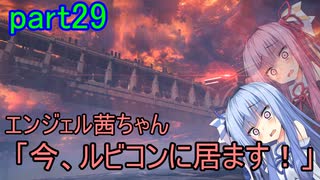 part29

エンジェル茜ちゃん
「今、ルビコンに居ます！」